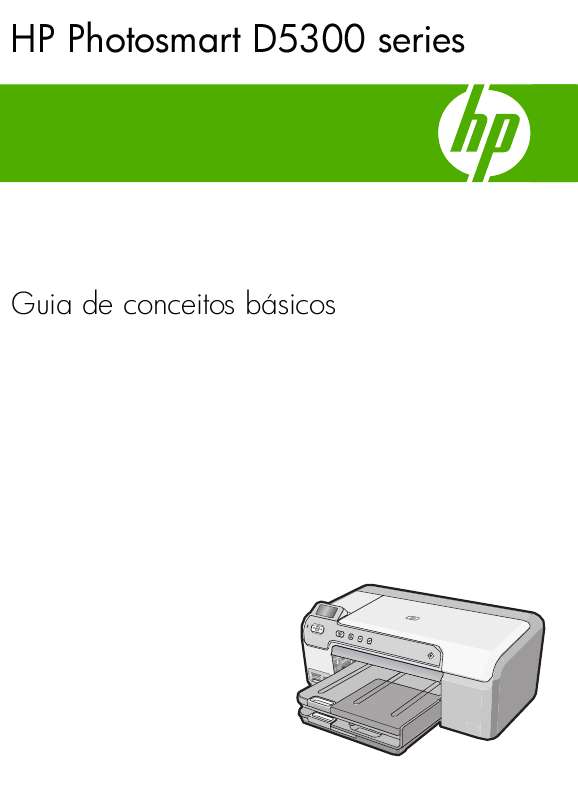 HP Photosmart D5300 series

hp

Guia de conceitos básicos